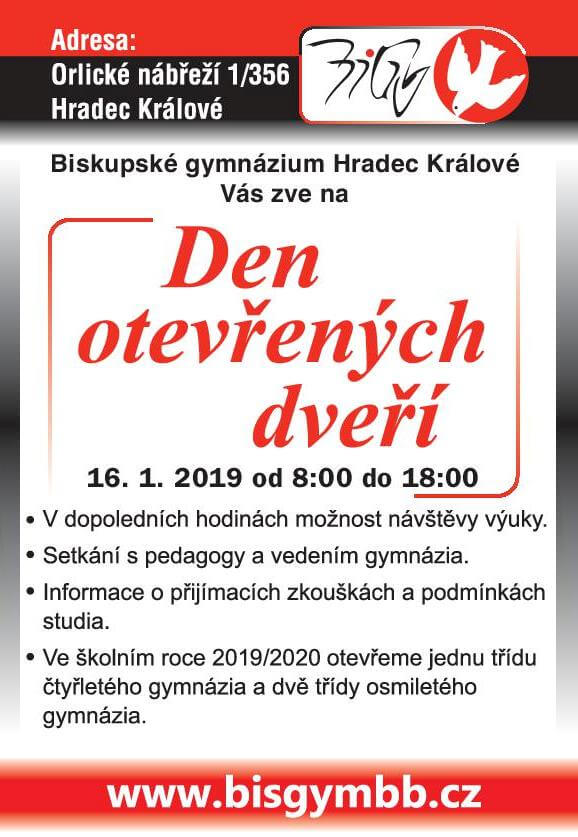 Adresa:
Orlické nábřeží 1/356
Hradec Králové

BiGy

Biskupské gymnázium Hradec Králové
Vás zve na

Den otevřených dveří

16. 1. 2019 od 8:00 do 18:00

• V dopoledních hodinách možnost návštěvy výuky.

• Setkání s pedagogy a vedením gymnázia.

• Informace o přijímacích zkouškách a podmínkách studia.

• Ve školním roce 2019/2020 otevřeme jednu třídu čtyřletého gymnázia a dvě třídy osmiletého gymnázia.

www.bisgymbb.cz